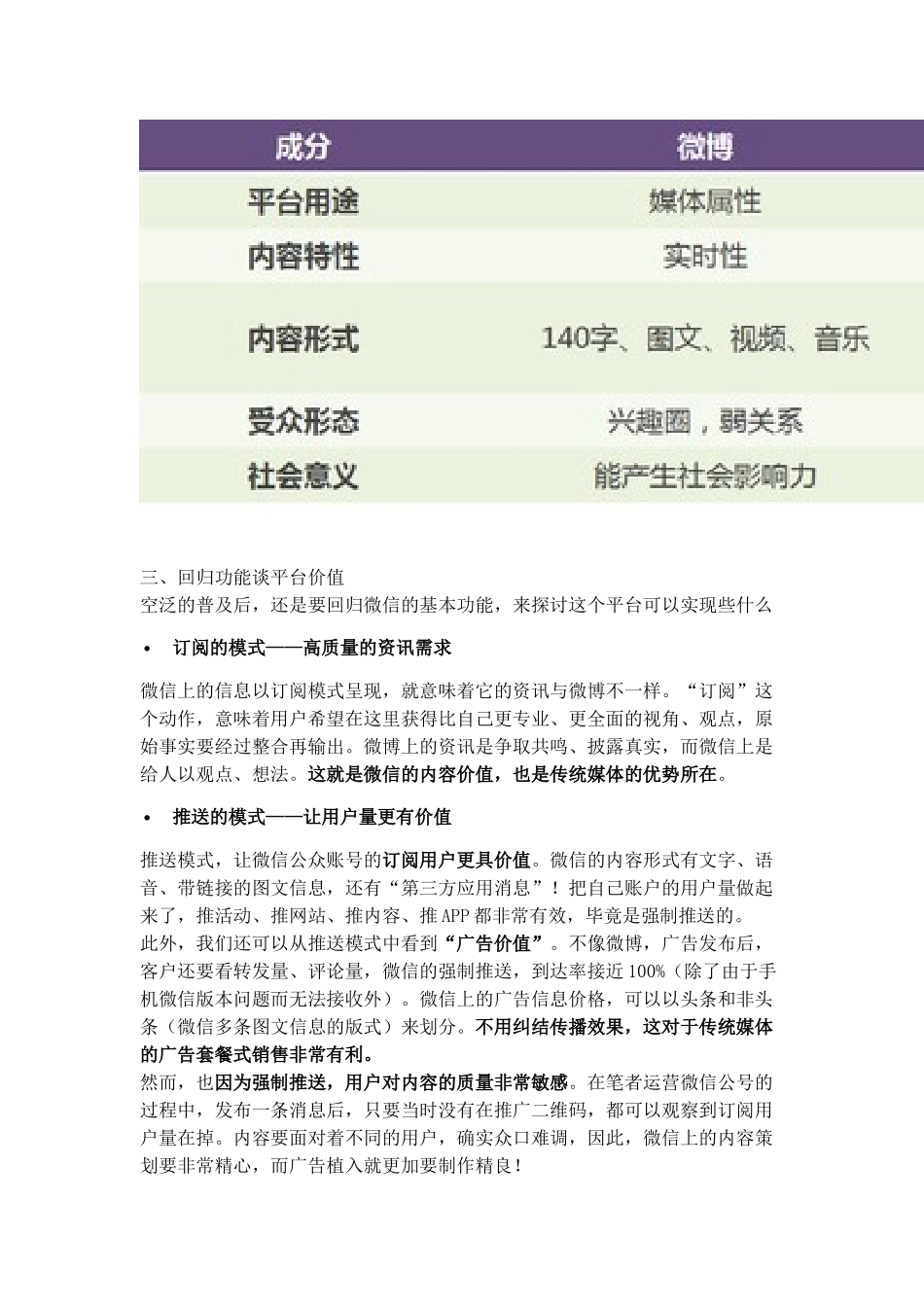 | 成分 | 微博 |
|---|---|
| 平台用途 | 媒体属性 |
| 内容特性 | 实时性 |
| 内容形式 | 140字、图文、视频、音乐 |
| 受众形态 | 兴趣圈，弱关系 |
| 社会意义 | 能产生社会影响力 |

三、回归功能谈平台价值
空泛的普及后，还是要回归微信的基本功能，来探讨这个平台可以实现些什么

• 订阅的模式——高质量的资讯需求

微信上的信息以订阅模式呈现，就意味着它的资讯与微博不一样。“订阅”这个动作，意味着用户希望在这里获得比自己更专业、更全面的视角、观点，原始事实要经过整合再输出。微博上的资讯是争取共鸣、披露真实，而微信上是给人以观点、想法。这就是微信的内容价值，也是传统媒体的优势所在。

• 推送的模式——让用户量更有价值

推送模式，让微信公众账号的订阅用户更具价值。微信的内容形式有文字、语音、带链接的图文信息，还有“第三方应用消息”！把自己账户的用户量做起来了，推活动、推网站、推内容、推APP都非常有效，毕竟是强制推送的。
此外，我们还可以从推送模式中看到“广告价值”。不像微博，广告发布后，客户还要看转发量、评论量，微信的强制推送，到达率接近100%（除了由于手机微信版本问题而无法接收外）。微信上的广告信息价格，可以以头条和非头条（微信多条图文信息的版式）来划分。不用纠结传播效果，这对于传统媒体的广告套餐式销售非常有利。
然而，也因为强制推送，用户对内容的质量非常敏感。在笔者运营微信公号的过程中，发布一条消息后，只要当时没有在推广二维码，都可以观察到订阅用户量在掉。内容要面对着不同的用户，确实众口难调，因此，微信上的内容策划要非常精心，而广告植入就更加要制作精良！